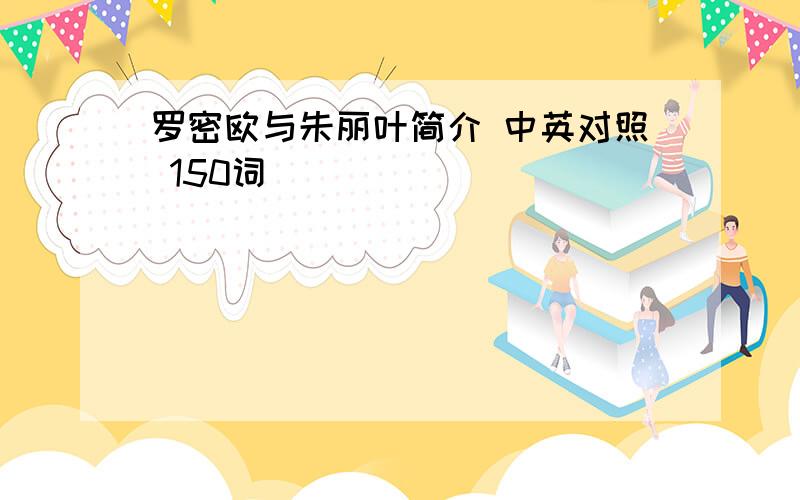 罗密欧与朱丽叶简介 中英对照 150词